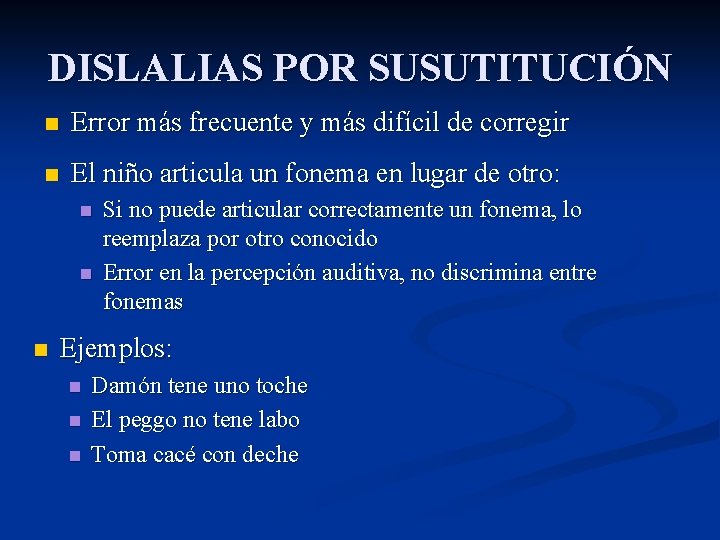 DISLALIAS POR SUSUTITUCIÓN

Error más frecuente y más difícil de corregir

El niño articula un fonema en lugar de otro:

Si no puede articular correctamente un fonema, lo reemplaza por otro conocido

Error en la percepción auditiva, no discrimina entre fonemas

Ejemplos:

Damón tene uno toche

El peggo no tene labo

Toma cacé con deche